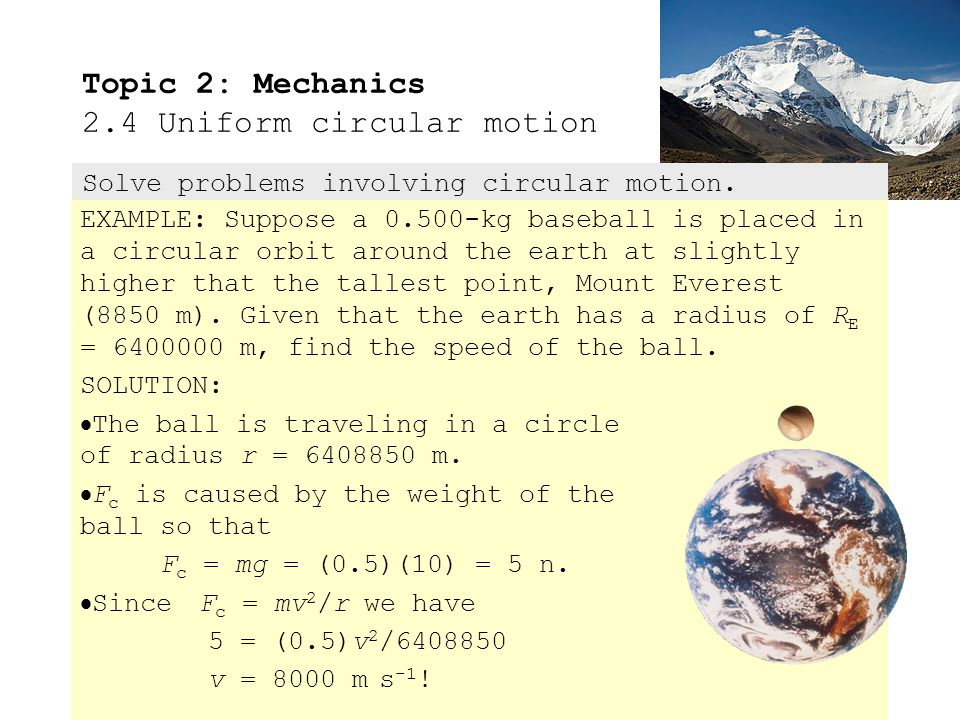 Topic 2: Mechanics
2.4 Uniform circular motion

Solve problems involving circular motion.

EXAMPLE: Suppose a 0.500-kg baseball is placed in a circular orbit around the earth at slightly higher that the tallest point, Mount Everest (8850 m). Given that the earth has a radius of $R_E$ = 6400000 m, find the speed of the ball.

SOLUTION:

•The ball is traveling in a circle of radius $r$ = 6408850 m.

•$F_c$ is caused by the weight of the ball so that

$F_c = mg = (0.5)(10) = 5$ n.

•Since $F_c = mv^2/r$ we have

$5 = (0.5)v^2/6408850$

$v = 8000$ m s$^{-1}$!